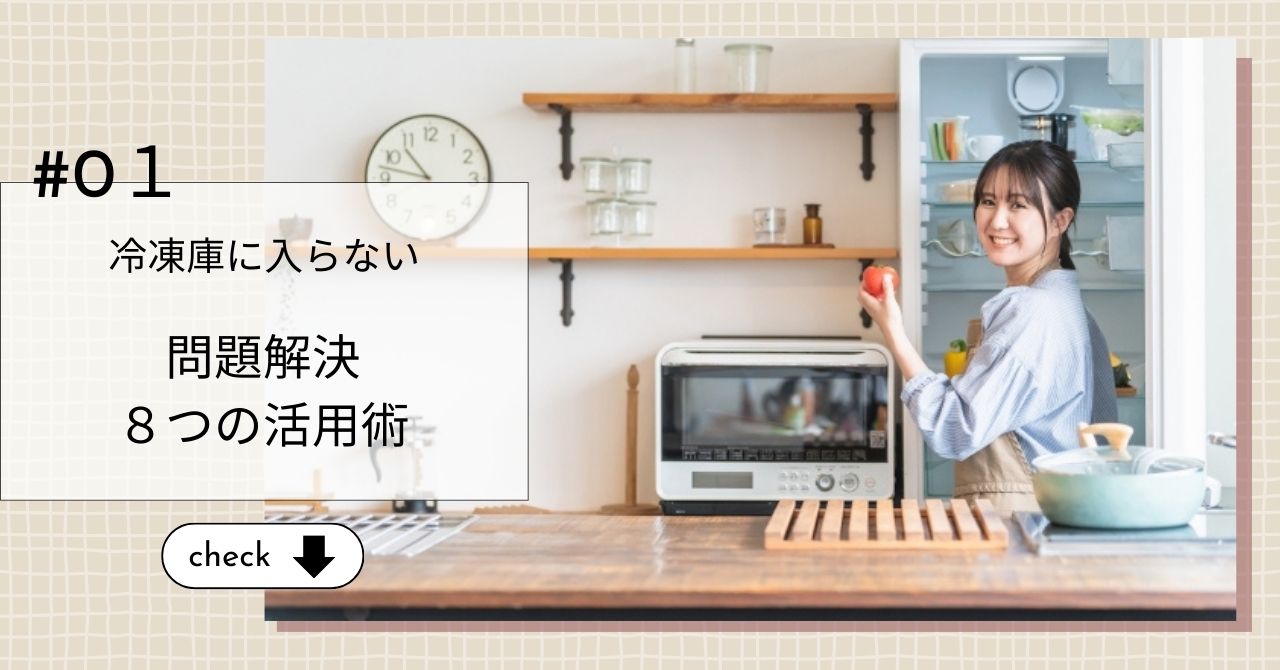 #01

冷凍庫に入らない

問題解決
８つの活用術

check